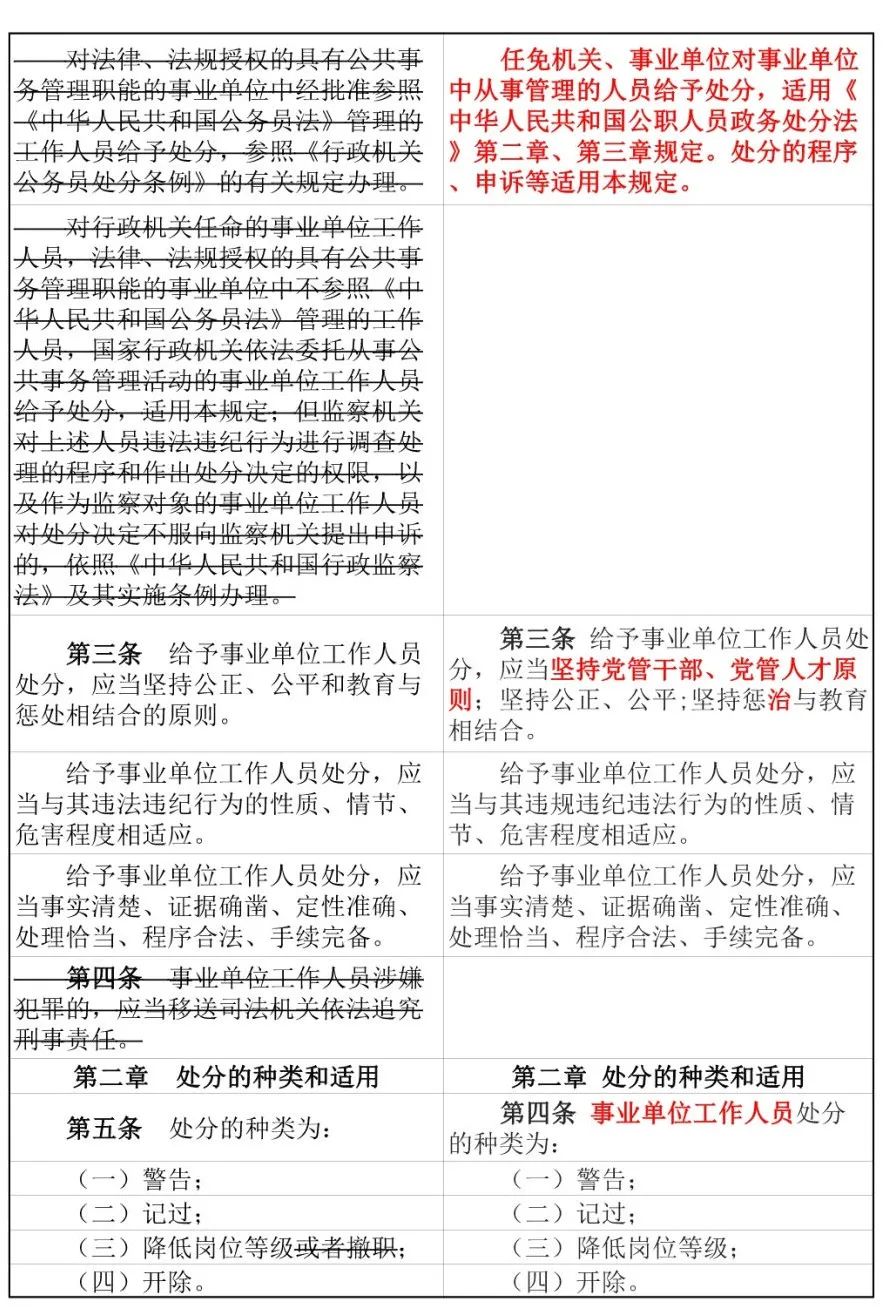 | 对法律、法规授权的具有公共事务管理职能的事业单位中经批准参照《中华人民共和国公务员法》管理的工作人员给予处分，参照《行政机关公务员处分条例》的有关规定办理。 | 任免机关、事业单位对事业单位中从事管理的人员给予处分，适用《中华人民共和国公职人员政务处分法》第二章、第三章规定。处分的程序、申诉等适用本规定。 |
|---|---|
| 对行政机关任命的事业单位工作人员，法律、法规授权的具有公共事务管理职能的事业单位中不参照《中华人民共和国公务员法》管理的工作人员，国家行政机关依法委托从事公共事务管理活动的事业单位工作人员给予处分，适用本规定；但监察机关对上述人员违法违纪行为进行调查处理的程序和作出处分决定的权限，以及作为监察对象的事业单位工作人员对处分决定不服向监察机关提出申诉的，依照《中华人民共和国行政监察法》及其实施条例办理。 | |
| 第三条 给予事业单位工作人员处分，应当坚持公正、公平和教育与惩处相结合的原则。 | 第三条 给予事业单位工作人员处分，应当坚持党管干部、党管人才原则；坚持公正、公平；坚持惩治与教育相结合。 |
| 给予事业单位工作人员处分，应当与其违法违纪行为的性质、情节、危害程度相适应。 | 给予事业单位工作人员处分，应当与其违规违纪违法行为的性质、情节、危害程度相适应。 |
| 给予事业单位工作人员处分，应当事实清楚、证据确凿、定性准确、处理恰当、程序合法、手续完备。 | 给予事业单位工作人员处分，应当事实清楚、证据确凿、定性准确、处理恰当、程序合法、手续完备。 |
| 第四条 事业单位工作人员涉嫌犯罪的，应当移送司法机关依法追究刑事责任。 | |
| 第二章 处分的种类和适用 | 第二章 处分的种类和适用 |
| 第五条 处分的种类为： | 第四条 事业单位工作人员处分的种类为： |
| （一）警告； | （一）警告； |
| （二）记过； | （二）记过； |
| （三）降低岗位等级或者撤职； | （三）降低岗位等级； |
| （四）开除。 | （四）开除。 |